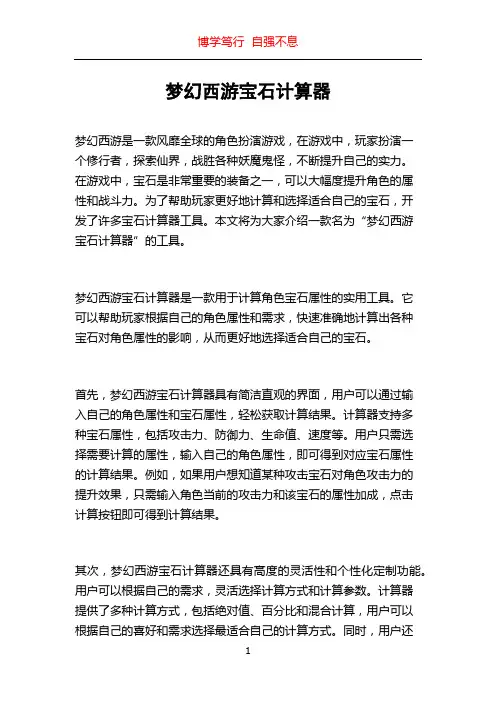 博学笃行 自强不息

梦幻西游宝石计算器

梦幻西游是一款风靡全球的角色扮演游戏，在游戏中，玩家扮演一个修行者，探索仙界，战胜各种妖魔鬼怪，不断提升自己的实力。在游戏中，宝石是非常重要的装备之一，可以大幅度提升角色的属性和战斗力。为了帮助玩家更好地计算和选择适合自己的宝石，开发了许多宝石计算器工具。本文将为大家介绍一款名为“梦幻西游宝石计算器”的工具。

梦幻西游宝石计算器是一款用于计算角色宝石属性的实用工具。它可以帮助玩家根据自己的角色属性和需求，快速准确地计算出各种宝石对角色属性的影响，从而更好地选择适合自己的宝石。

首先，梦幻西游宝石计算器具有简洁直观的界面，用户可以通过输入自己的角色属性和宝石属性，轻松获取计算结果。计算器支持多种宝石属性，包括攻击力、防御力、生命值、速度等。用户只需选择需要计算的属性，输入自己的角色属性，即可得到对应宝石属性的计算结果。例如，如果用户想知道某种攻击宝石对角色攻击力的提升效果，只需输入角色当前的攻击力和该宝石的属性加成，点击计算按钮即可得到计算结果。

其次，梦幻西游宝石计算器还具有高度的灵活性和个性化定制功能。用户可以根据自己的需求，灵活选择计算方式和计算参数。计算器提供了多种计算方式，包括绝对值、百分比和混合计算，用户可以根据自己的喜好和需求选择最适合自己的计算方式。同时，用户还

1